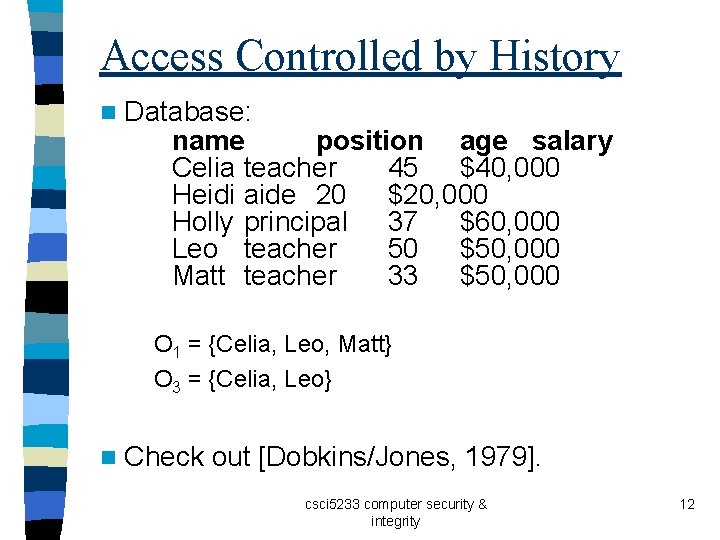 Access Controlled by History

Database:

| name | position | age | salary |
|---|---|---|---|
| Celia | teacher | 45 | \$40,000 |
| Heidi | aide | 20 | \$20,000 |
| Holly | principal | 37 | \$60,000 |
| Leo | teacher | 50 | \$50,000 |
| Matt | teacher | 33 | \$50,000 |

$O_1$ = {Celia, Leo, Matt}

$O_3$ = {Celia, Leo}

Check out [Dobkins/Jones, 1979].

csci5233 computer security & integrity

12